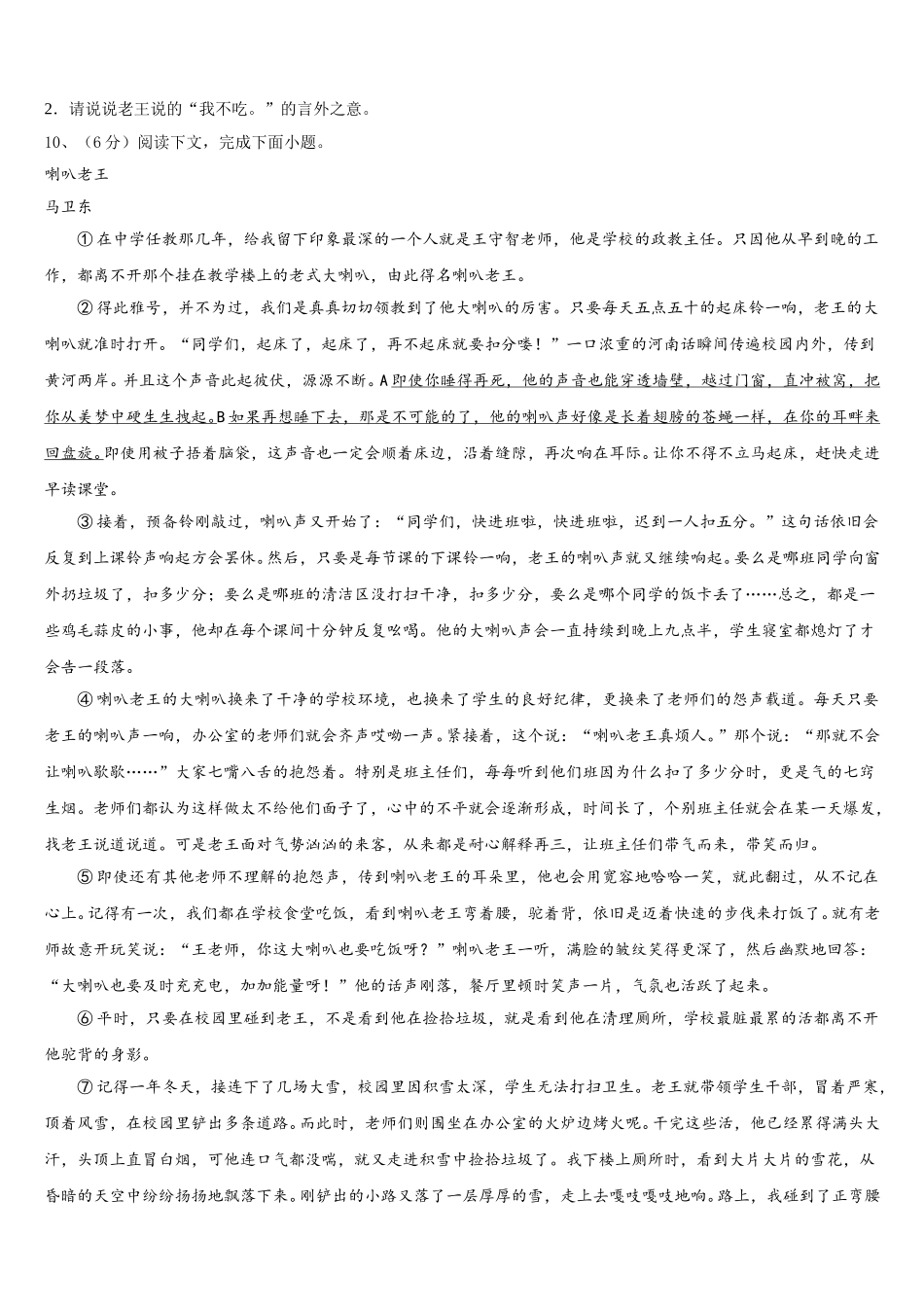 2．请说说老王说的“我不吃。”的言外之意。

10、（6分）阅读下文，完成下面小题。

喇叭老王

马卫东

①在中学任教那几年，给我留下印象最深的一个人就是王守智老师，他是学校的政教主任。只因他从早到晚的工作，都离不开那个挂在教学楼上的老式大喇叭，由此得名喇叭老王。

②得此雅号，并不为过，我们是真真切切领教到了他大喇叭的厉害。只要每天五点五十的起床铃一响，老王的大喇叭就准时打开。“同学们，起床了，起床了，再不起床就要扣分喽！”一口浓重的河南话瞬间传遍校园内外，传到黄河两岸。并且这个声音此起彼伏，源源不断。A即使你睡得再死，他的声音也能穿透墙壁，越过门窗，直冲被窝，把你从美梦中硬生生拽起。B如果再想睡下去，那是不可能的了，他的喇叭声好像是长着翅膀的苍蝇一样，在你的耳畔来回盘旋。即使用被子捂着脑袋，这声音也一定会顺着床边，沿着缝隙，再次响在耳际。让你不得不立马起床，赶快走进早读课堂。

③接着，预备铃刚敲过，喇叭声又开始了：“同学们，快进班啦，快进班啦，迟到一人扣五分。”这句话依旧会反复到上课铃声响起方会罢休。然后，只要是每节课的下课铃一响，老王的喇叭声就又继续响起。要么是哪班同学向窗外扔垃圾了，扣多少分；要么是哪班的清洁区没打扫干净，扣多少分，要么是哪个同学的饭卡丢了……总之，都是一些鸡毛蒜皮的小事，他却在每个课间十分钟反复吆喝。他的大喇叭声会一直持续到晚上九点半，学生寝室都熄灯了才会告一段落。

④喇叭老王的大喇叭换来了干净的学校环境，也换来了学生的良好纪律，更换来了老师们的怨声载道。每天只要老王的喇叭声一响，办公室的老师们就会齐声哎呦一声。紧接着，这个说：“喇叭老王真烦人。”那个说：“那就不会让喇叭歇歇……”大家七嘴八舌的抱怨着。特别是班主任们，每每听到他们班因为什么扣了多少分时，更是气的七窍生烟。老师们都认为这样做太不给他们面子了，心中的不平就会逐渐形成，时间长了，个别班主任就会在某一天爆发，找老王说道说道。可是老王面对气势汹汹的来客，从来都是耐心解释再三，让班主任们带气而来，带笑而归。

⑤即使还有其他老师不理解的抱怨声，传到喇叭老王的耳朵里，他也会用宽容地哈哈一笑，就此翻过，从不记在心上。记得有一次，我们都在学校食堂吃饭，看到喇叭老王弯着腰，驼着背，依旧是迈着快速的步伐来打饭了。就有老师故意开玩笑说：“王老师，你这大喇叭也要吃饭呀？”喇叭老王一听，满脸的皱纹笑得更深了，然后幽默地回答：“大喇叭也要及时充充电，加加能量呀！”他的话声刚落，餐厅里顿时笑声一片，气氛也活跃了起来。

⑥平时，只要在校园里碰到老王，不是看到他在捡拾垃圾，就是看到他在清理厕所，学校最脏最累的活都离不开他驼背的身影。

⑦记得一年冬天，接连下了几场大雪，校园里因积雪太深，学生无法打扫卫生。老王就带领学生干部，冒着严寒，顶着风雪，在校园里铲出多条道路。而此时，老师们则围坐在办公室的火炉边烤火呢。干完这些活，他已经累得满头大汗，头顶上直冒白烟，可他连口气都没喘，就又走进积雪中捡拾垃圾了。我下楼上厕所时，看到大片大片的雪花，从昏暗的天空中纷纷扬扬地飘落下来。刚铲出的小路又落了一层厚厚的雪，走上去嘎吱嘎吱地响。路上，我碰到了正弯腰